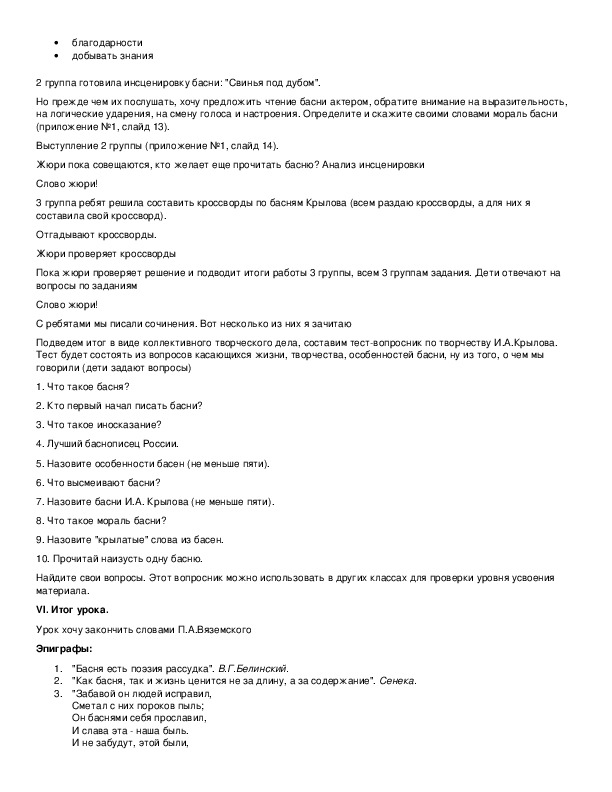 • благодарности
• добывать знания

2 группа готовила инсценировку басни: "Свинья под дубом".

Но прежде чем их послушать, хочу предложить чтение басни актером, обратите внимание на выразительность, на логические ударения, на смену голоса и настроения. Определите и скажите своими словами мораль басни (приложение №1, слайд 13).

Выступление 2 группы (приложение №1, слайд 14).

Жюри пока совещаются, кто желает еще прочитать басню? Анализ инсценировки

Слово жюри!

3 группа ребят решила составить кроссворды по басням Крылова (всем раздаю кроссворды, а для них я составила свой кроссворд).

Отгадывают кроссворды.

Жюри проверяет кроссворды

Пока жюри проверяет решение и подводит итоги работы 3 группы, всем 3 группам задания. Дети отвечают на вопросы по заданиям

Слово жюри!

С ребятами мы писали сочинения. Вот несколько из них я зачитаю

Подведем итог в виде коллективного творческого дела, составим тест-вопросник по творчеству И.А.Крылова. Тест будет состоять из вопросов касающихся жизни, творчества, особенностей басни, ну из того, о чем мы говорили (дети задают вопросы)

1. Что такое басня?

2. Кто первый начал писать басни?

3. Что такое иносказание?

4. Лучший баснописец России.

5. Назовите особенности басен (не меньше пяти).

6. Что высмеивают басни?

7. Назовите басни И.А. Крылова (не меньше пяти).

8. Что такое мораль басни?

9. Назовите "крылатые" слова из басен.

10. Прочитай наизусть одну басню.

Найдите свои вопросы. Этот вопросник можно использовать в других классах для проверки уровня усвоения материала.

VI. Итог урока.

Урок хочу закончить словами П.А.Вяземского

Эпиграфы:

1. "Басня есть поэзия рассудка". В.Г.Белинский.
2. "Как басня, так и жизнь ценится не за длину, а за содержание". Сенека.
3. "Забавой он людей исправил,
Сметал с них пороков пыль;
Он баснями себя прославил,
И слава эта - наша быль.
И не забудут, этой были,